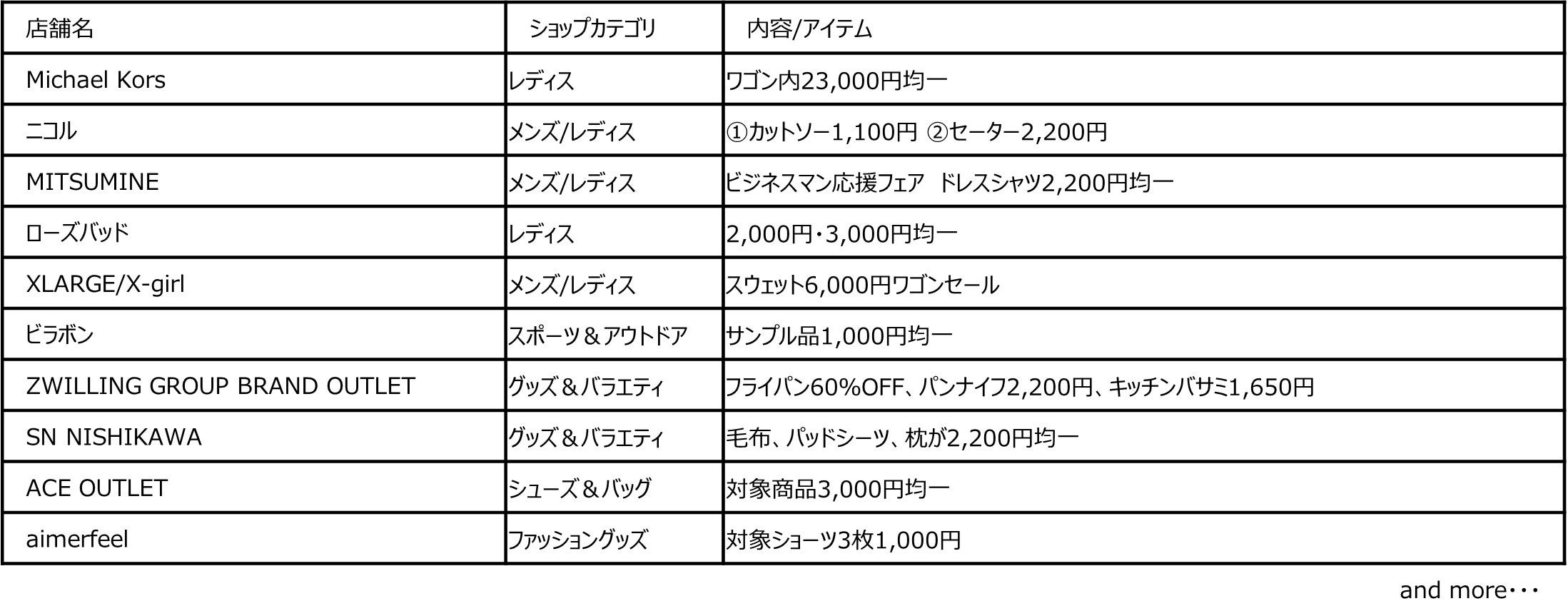 | 店舗名 | ショップカテゴリ | 内容/アイテム |
|---|---|---|
| Michael Kors | レディス | ワゴン内23,000円均一 |
| ニコル | メンズ/レディス | ①カットソー1,100円 ②セーター2,200円 |
| MITSUMINE | メンズ/レディス | ビジネスマン応援フェア　ドレスシャツ2,200円均一 |
| ローズバッド | レディス | 2,000円・3,000円均一 |
| XLARGE/X-girl | メンズ/レディス | スウェット6,000円ワゴンセール |
| ビラボン | スポーツ＆アウトドア | サンプル品1,000円均一 |
| ZWILLING GROUP BRAND OUTLET | グッズ＆バラエティ | フライパン60%OFF、パンナイフ2,200円、キッチンバサミ1,650円 |
| SN NISHIKAWA | グッズ＆バラエティ | 毛布、パッドシーツ、枕が2,200円均一 |
| ACE OUTLET | シューズ＆バッグ | 対象商品3,000円均一 |
| aimerfeel | ファッショングッズ | 対象ショーツ3枚1,000円 |

and more・・・